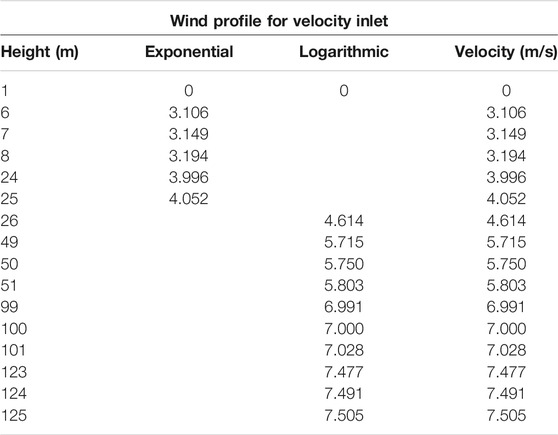 Wind profile for velocity inlet

| Height (m) | Exponential | Logarithmic | Velocity (m/s) |
|---|---|---|---|
| 1 | 0 | 0 | 0 |
| 6 | 3.106 | | 3.106 |
| 7 | 3.149 | | 3.149 |
| 8 | 3.194 | | 3.194 |
| 24 | 3.996 | | 3.996 |
| 25 | 4.052 | | 4.052 |
| 26 | | 4.614 | 4.614 |
| 49 | | 5.715 | 5.715 |
| 50 | | 5.750 | 5.750 |
| 51 | | 5.803 | 5.803 |
| 99 | | 6.991 | 6.991 |
| 100 | | 7.000 | 7.000 |
| 101 | | 7.028 | 7.028 |
| 123 | | 7.477 | 7.477 |
| 124 | | 7.491 | 7.491 |
| 125 | | 7.505 | 7.505 |